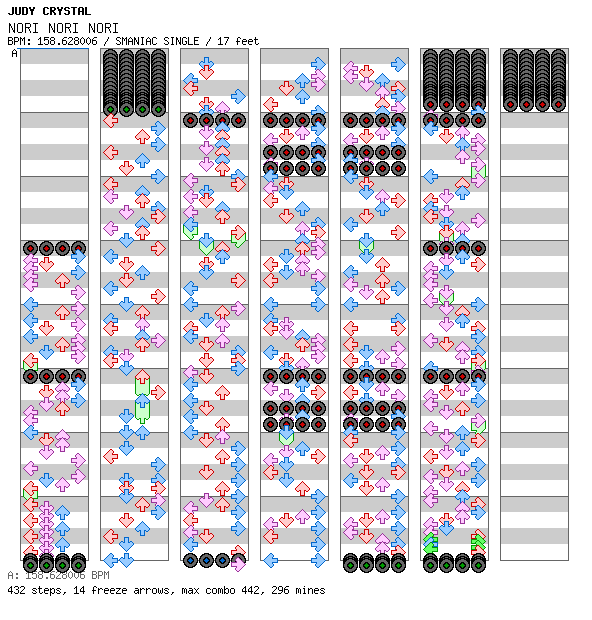 JUDY CRYSTAL
NORI NORI NORI
BPM: 158.628006 / SMANIAC SINGLE / 17 feet
A

A: 158.628006 BPM
432 steps, 14 freeze arrows, max combo 442, 296 mines